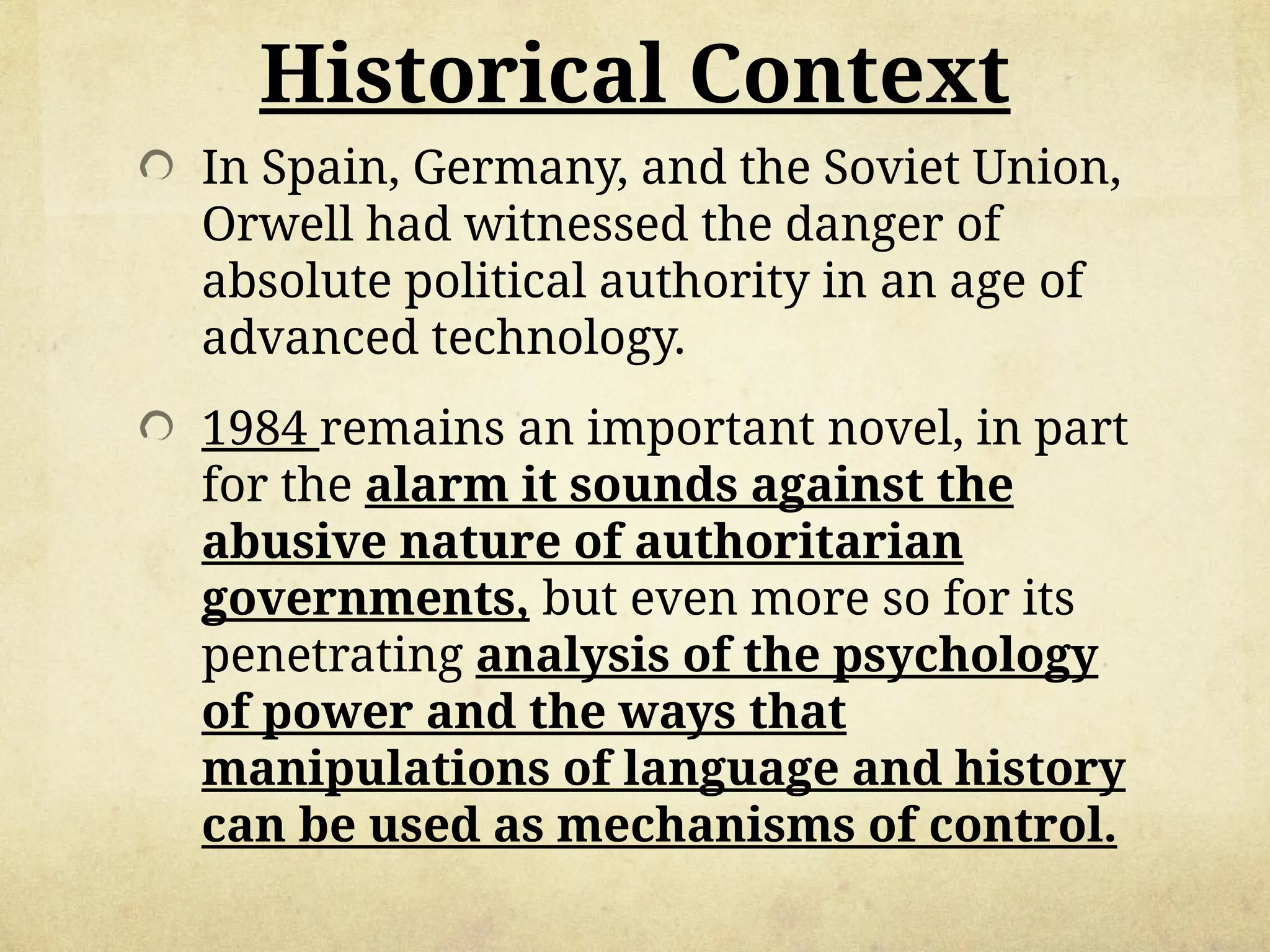 Historical Context

In Spain, Germany, and the Soviet Union, Orwell had witnessed the danger of absolute political authority in an age of advanced technology.

1984 remains an important novel, in part for the alarm it sounds against the abusive nature of authoritarian governments, but even more so for its penetrating analysis of the psychology of power and the ways that manipulations of language and history can be used as mechanisms of control.